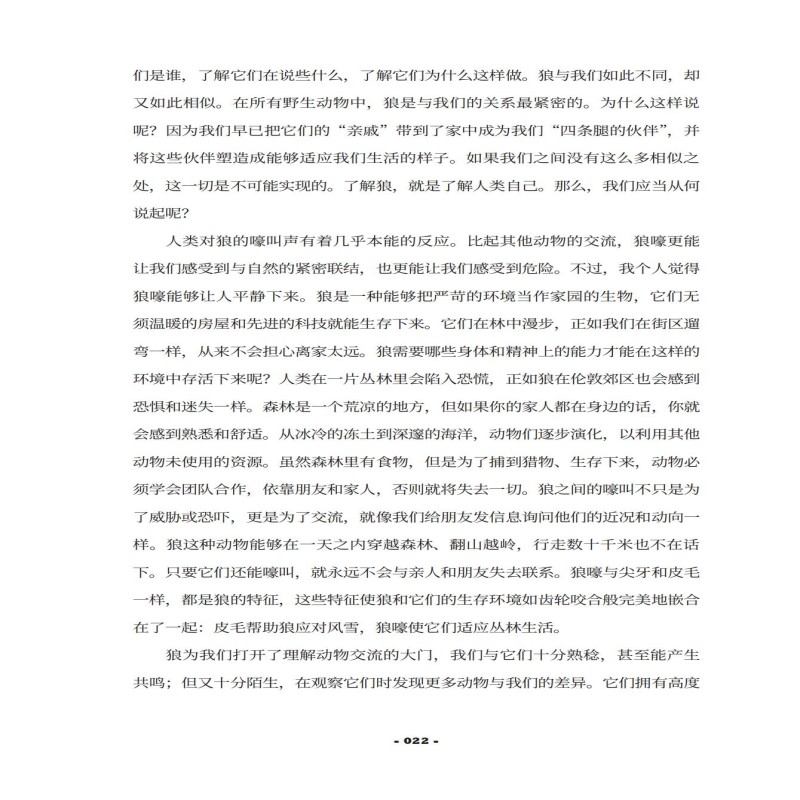 们是谁，了解它们在说些什么，了解它们为什么这样做。狼与我们如此不同，却又如此相似。在所有野生动物中，狼是与我们的关系最紧密的。为什么这样说呢？因为我们早已把它们的“亲戚”带到了家中成为我们“四条腿的伙伴”，并将这些伙伴塑造成能够适应我们生活的样子。如果我们之间没有这么多相似之处，这一切是不可能实现的。了解狼，就是了解人类自己。那么，我们应当从何说起呢？

人类对狼的嚎叫声有着几乎本能的反应。比起其他动物的交流，狼嚎更能让我们感受到与自然的紧密联结，也更能让我们感受到危险。不过，我个人觉得狼嚎能够让人平静下来。狼是一种能够把严苛的环境当作家园的生物，它们无须温暖的房屋和先进的科技就能生存下来。它们在林中漫步，正如我们在街区遛弯一样，从来不会担心离家太远。狼需要哪些身体和精神上的能力才能在这样的环境中存活下来呢？人类在一片丛林里会陷入恐慌，正如狼在伦敦郊区也会感到恐惧和迷失一样。森林是一个荒凉的地方，但如果你的家人都在身边的话，你就会感到熟悉和舒适。从冰冷的冻土到深邃的海洋，动物们逐步演化，以利用其他动物未使用的资源。虽然森林里有食物，但是为了捕到猎物、生存下来，动物必须学会团队合作，依靠朋友和家人，否则就将失去一切。狼之间的嚎叫不只是为了威胁或恐吓，更是为了交流，就像我们给朋友发信息询问他们的近况和动向一样。狼这种动物能够在一天之内穿越森林、翻山越岭，行走数十千米也不在话下。只要它们还能嚎叫，就永远不会与亲人和朋友失去联系。狼嚎与尖牙和皮毛一样，都是狼的特征，这些特征使狼和它们的生存环境如齿轮咬合般完美地嵌合在了一起：皮毛帮助狼应对风雪，狼嚎使它们适应丛林生活。

狼为我们打开了理解动物交流的大门，我们与它们十分熟稔，甚至能产生共鸣；但又十分陌生，在观察它们时发现更多动物与我们的差异。它们拥有高度

- 022 -